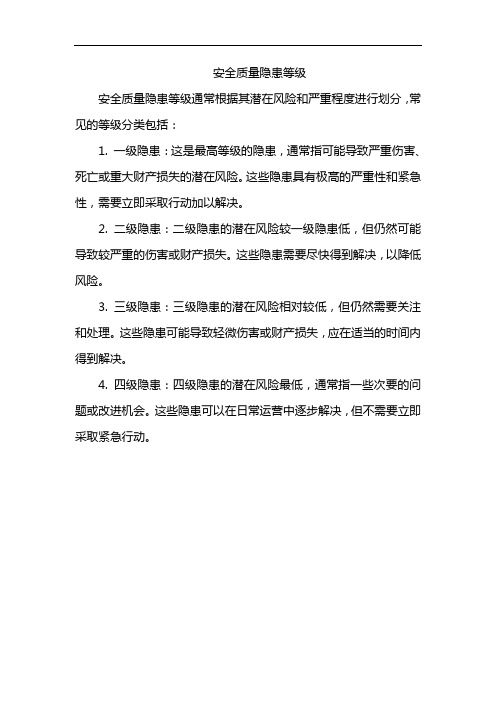 安全质量隐患等级

安全质量隐患等级通常根据其潜在风险和严重程度进行划分，常见的等级分类包括：

1. 一级隐患：这是最高等级的隐患，通常指可能导致严重伤害、死亡或重大财产损失的潜在风险。这些隐患具有极高的严重性和紧急性，需要立即采取行动加以解决。

2. 二级隐患：二级隐患的潜在风险较一级隐患低，但仍然可能导致较严重的伤害或财产损失。这些隐患需要尽快得到解决，以降低风险。

3. 三级隐患：三级隐患的潜在风险相对较低，但仍然需要关注和处理。这些隐患可能导致轻微伤害或财产损失，应在适当的时间内得到解决。

4. 四级隐患：四级隐患的潜在风险最低，通常指一些次要的问题或改进机会。这些隐患可以在日常运营中逐步解决，但不需要立即采取紧急行动。